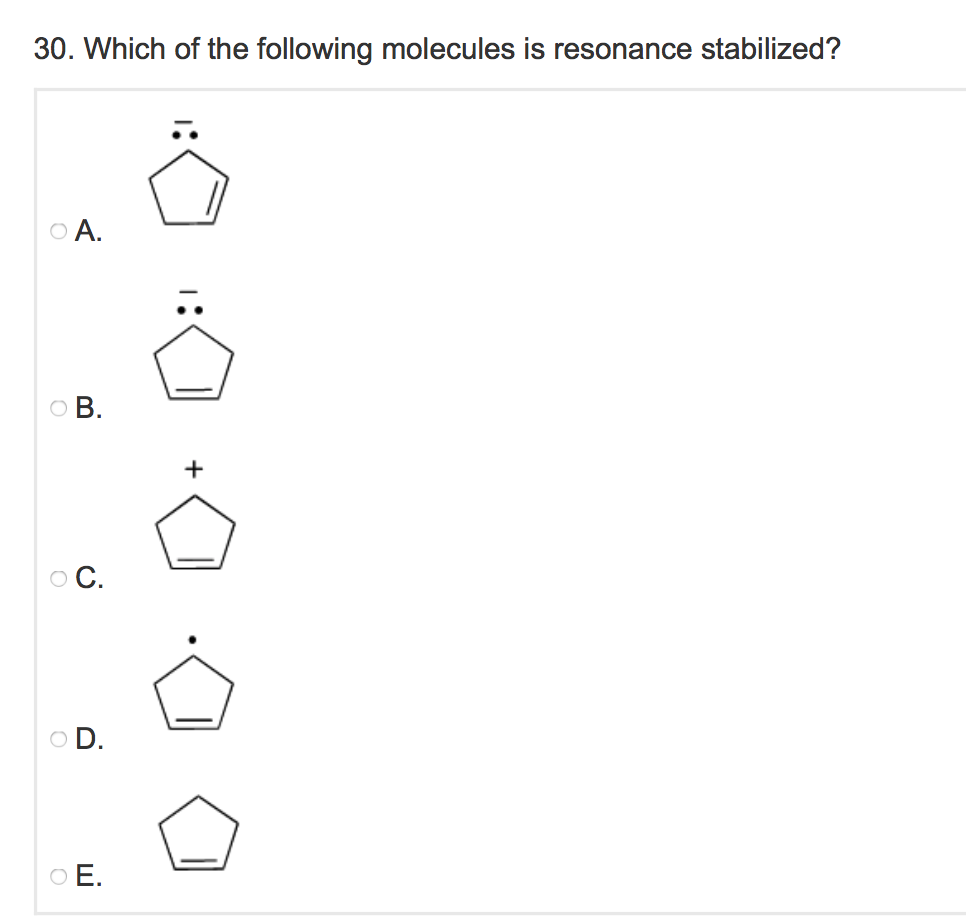 30. Which of the following molecules is resonance stabilized?

A.

B.

C.

D.

E.